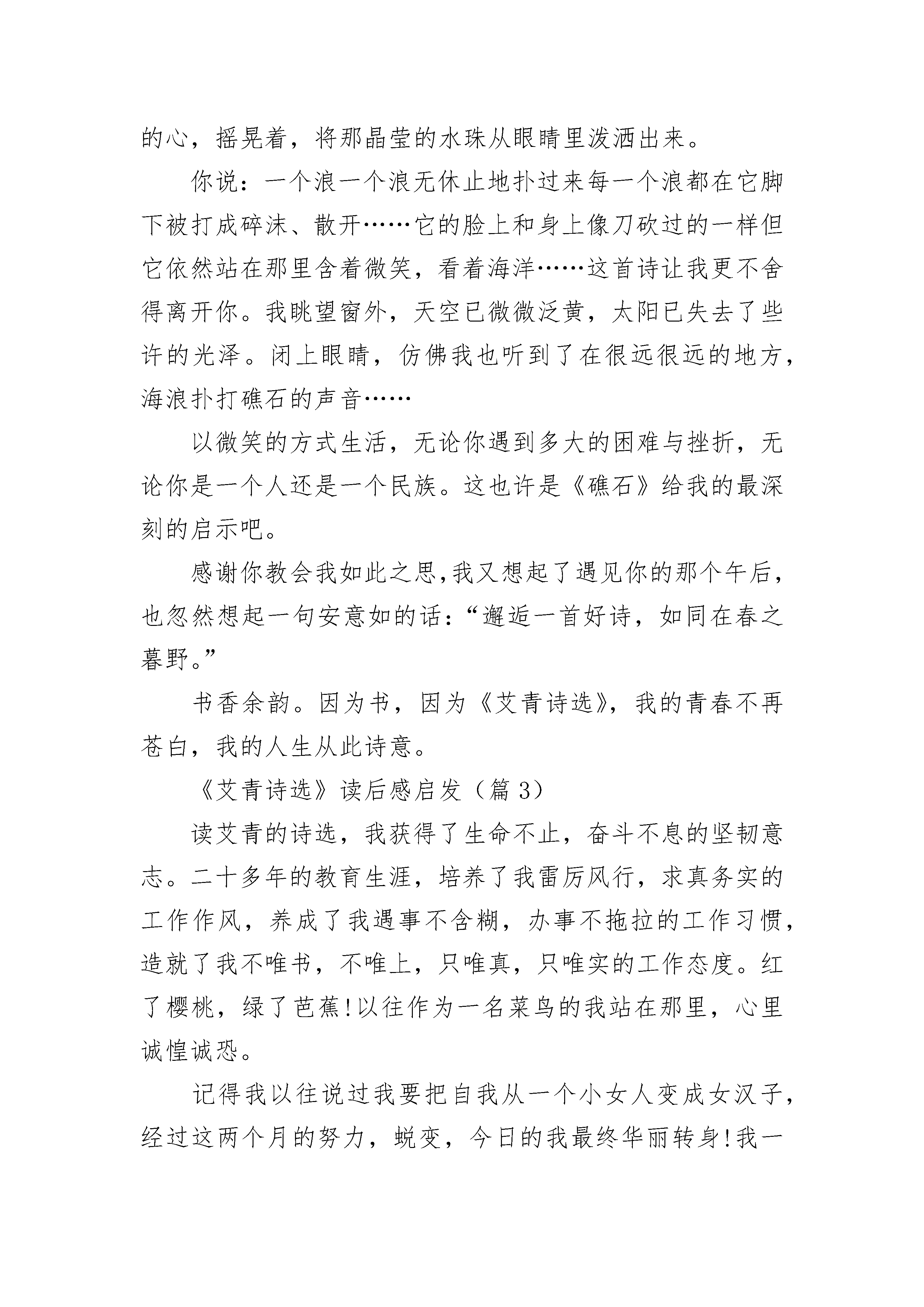 的心，摇晃着，将那晶莹的水珠从眼睛里泼洒出来。

你说：一个浪一个浪无休止地扑过来每一个浪都在它脚下被打成碎沫、散开……它的脸上和身上像刀砍过的一样但它依然站在那里含着微笑，看着海洋……这首诗让我更不舍得离开你。我眺望窗外，天空已微微泛黄，太阳已失去了些许的光泽。闭上眼睛，仿佛我也听到了在很远很远的地方，海浪扑打礁石的声音……

以微笑的方式生活，无论你遇到多大的困难与挫折，无论你是一个人还是一个民族。这也许是《礁石》给我的最深刻的启示吧。

感谢你教会我如此之思,我又想起了遇见你的那个午后，也忽然想起一句安意如的话：“邂逅一首好诗，如同在春之暮野。”

书香余韵。因为书，因为《艾青诗选》，我的青春不再苍白，我的人生从此诗意。

《艾青诗选》读后感启发（篇 3）

读艾青的诗选，我获得了生命不止，奋斗不息的坚韧意志。二十多年的教育生涯，培养了我雷厉风行，求真务实的工作作风，养成了我遇事不含糊，办事不拖拉的工作习惯，造就了我不唯书，不唯上，只唯真，只唯实的工作态度。红了樱桃，绿了芭蕉!以往作为一名菜鸟的我站在那里，心里诚惶诚恐。

记得我以往说过我要把自我从一个小女人变成女汉子，经过这两个月的努力，蜕变，今日的我最终华丽转身!我一